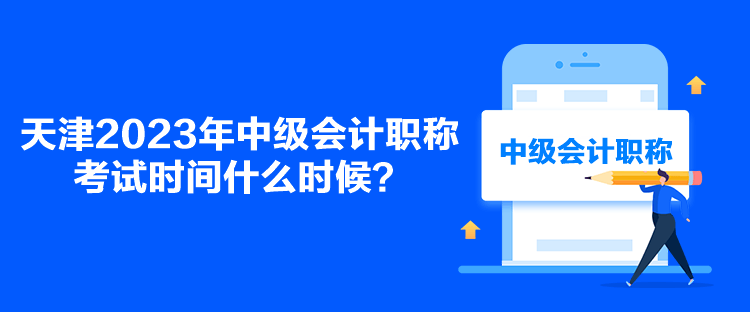 天津2023年中级会计职称考试时间什么时候？

中级会计职称